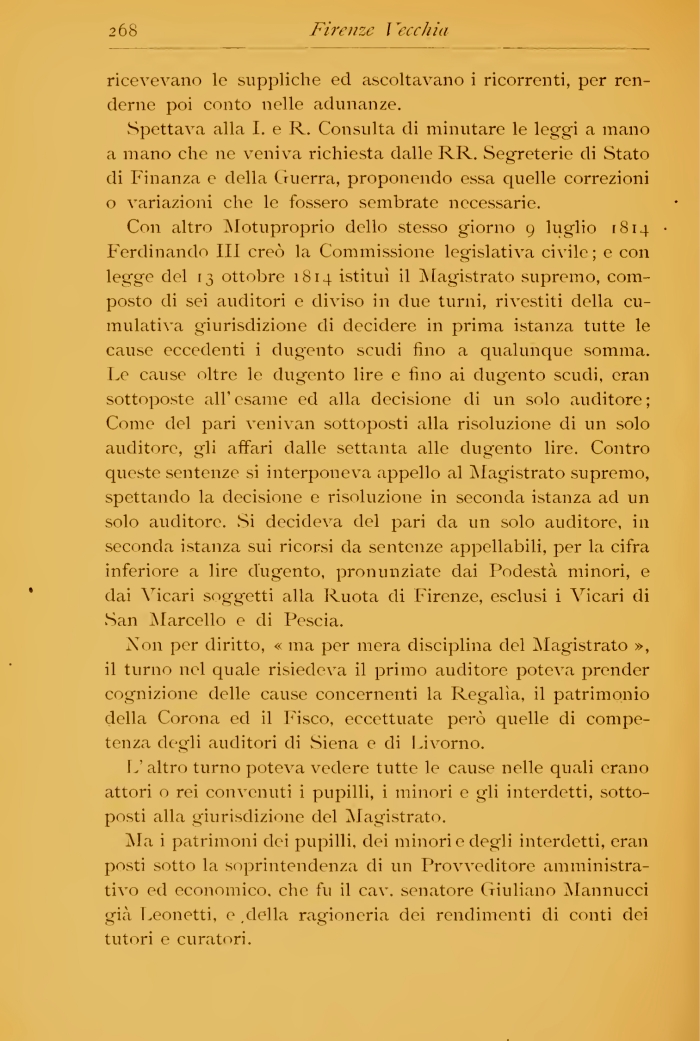 268 Firenze Vecchia

ricevevano le suppliche ed ascoltavano i ricorrenti, per renderne poi conto nelle adunanze.

Spettava alla I. e R. Consulta di minutare le leggi a mano a mano che ne veniva richiesta dalle RR. Segreterie di Stato di Finanza e della Guerra, proponendo essa quelle correzioni o variazioni che le fossero sembrate necessarie.

Con altro Motuproprio dello stesso giorno 9 luglio 1814 Ferdinando III creò la Commissione legislativa civile; e con legge del 13 ottobre 1814 istituì il Magistrato supremo, composto di sei auditori e diviso in due turni, rivestiti della cumulativa giurisdizione di decidere in prima istanza tutte le cause eccedenti i dugento scudi fino a qualunque somma. Le cause oltre le dugento lire e fino ai dugento scudi, eran sottoposte all'esame ed alla decisione di un solo auditore; Come del pari venivan sottoposti alla risoluzione di un solo auditore, gli affari dalle settanta alle dugento lire. Contro queste sentenze si interponeva appello al Magistrato supremo, spettando la decisione e risoluzione in seconda istanza ad un solo auditore. Si decideva del pari da un solo auditore, in seconda istanza sui ricorsi da sentenze appellabili, per la cifra inferiore a lire dugento, pronunziate dai Podestà minori, e dai Vicari soggetti alla Ruota di Firenze, esclusi i Vicari di San Marcello e di Pescia.

Non per diritto, « ma per mera disciplina del Magistrato », il turno nel quale risiedeva il primo auditore poteva prender cognizione delle cause concernenti la Regalìa, il patrimonio della Corona ed il Fisco, eccettuate però quelle di competenza degli auditori di Siena e di Livorno.

L'altro turno poteva vedere tutte le cause nelle quali erano attori o rei convenuti i pupilli, i minori e gli interdetti, sottoposti alla giurisdizione del Magistrato.

Ma i patrimoni dei pupilli, dei minori e degli interdetti, eran posti sotto la soprintendenza di un Provveditore amministrativo ed economico, che fu il cav. senatore Giuliano Mannucci già Leonetti, e della ragioneria dei rendimenti di conti dei tutori e curatori.